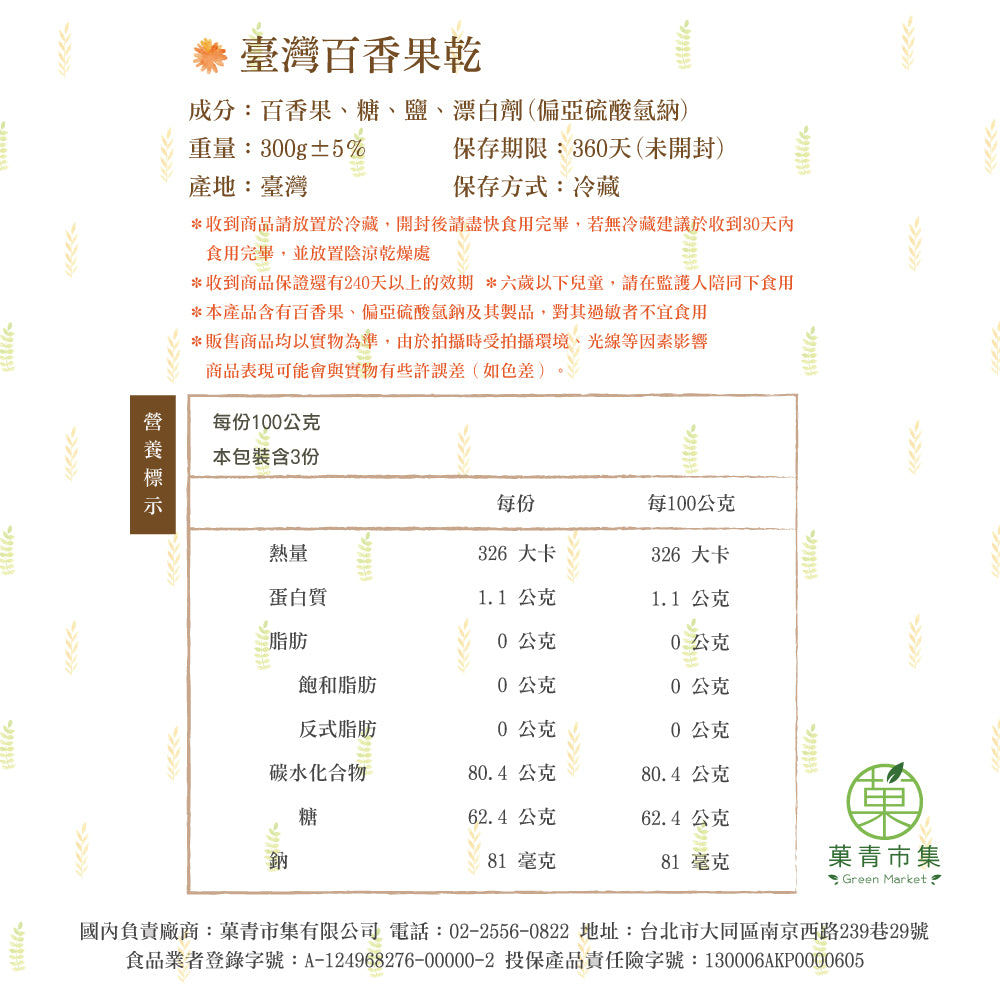 臺灣百香果乾

成分：百香果、糖、鹽、漂白劑(偏亞硫酸氫納)

重量：300g±5%　保存期限：360天(未開封)

產地：臺灣　保存方式：冷藏

＊收到商品請放置於冷藏，開封後請盡快食用完畢，若無冷藏建議於收到30天內食用完畢，並放置陰涼乾燥處

＊收到商品保證還有240天以上的效期　＊六歲以下兒童，請在監護人陪同下食用

＊本產品含有百香果、偏亞硫酸氫鈉及其製品，對其過敏者不宜食用

＊販售商品均以實物為準，由於拍攝時受拍攝環境、光線等因素影響商品表現可能會與實物有些許誤差(如色差)。

營養標示

每份100公克
本包裝含3份

|  | 每份 | 每100公克 |
|---|---|---|
| 熱量 | 326 大卡 | 326 大卡 |
| 蛋白質 | 1.1 公克 | 1.1 公克 |
| 脂肪 | 0 公克 | 0 公克 |
| 飽和脂肪 | 0 公克 | 0 公克 |
| 反式脂肪 | 0 公克 | 0 公克 |
| 碳水化合物 | 80.4 公克 | 80.4 公克 |
| 糖 | 62.4 公克 | 62.4 公克 |
| 鈉 | 81 毫克 | 81 毫克 |

菓
菓青市集
Green Market

國內負責廠商：菓青市集有限公司 電話：02-2556-0822 地址：台北市大同區南京西路239巷29號
食品業者登錄字號：A-124968276-00000-2 投保產品責任險字號：130006AKP0000605